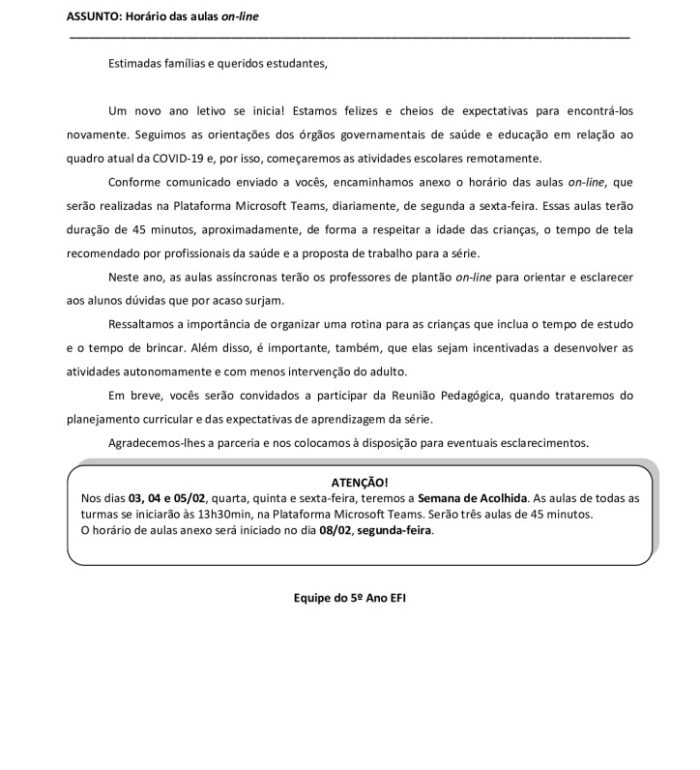 ASSUNTO: Horário das aulas on-line

Estimadas famílias e queridos estudantes,

Um novo ano letivo se inicia! Estamos felizes e cheios de expectativas para encontrá-los novamente. Seguimos as orientações dos órgãos governamentais de saúde e educação em relação ao quadro atual da COVID-19 e, por isso, começaremos as atividades escolares remotamente.

Conforme comunicado enviado a vocês, encaminhamos anexo o horário das aulas on-line, que serão realizadas na Plataforma Microsoft Teams, diariamente, de segunda a sexta-feira. Essas aulas terão duração de 45 minutos, aproximadamente, de forma a respeitar a idade das crianças, o tempo de tela recomendado por profissionais da saúde e a proposta de trabalho para a série.

Neste ano, as aulas assíncronas terão os professores de plantão on-line para orientar e esclarecer aos alunos dúvidas que por acaso surjam.

Ressaltamos a importância de organizar uma rotina para as crianças que inclua o tempo de estudo e o tempo de brincar. Além disso, é importante, também, que elas sejam incentivadas a desenvolver as atividades autonomamente e com menos intervenção do adulto.

Em breve, vocês serão convidados a participar da Reunião Pedagógica, quando trataremos do planejamento curricular e das expectativas de aprendizagem da série.

Agradecemos-lhes a parceria e nos colocamos à disposição para eventuais esclarecimentos.

ATENÇÃO!
Nos dias 03, 04 e 05/02, quarta, quinta e sexta-feira, teremos a Semana de Acolhida. As aulas de todas as turmas se iniciarão às 13h30min, na Plataforma Microsoft Teams. Serão três aulas de 45 minutos.
O horário de aulas anexo será iniciado no dia 08/02, segunda-feira.

Equipe do 5º Ano EFI